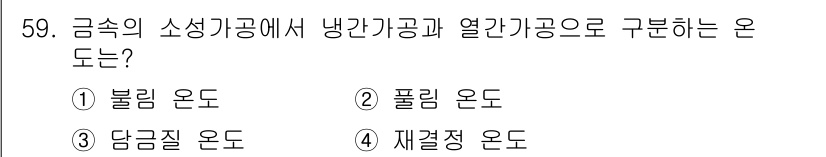 59. 금속의 소성가공에서 냉간가공과 열간가공으로 구분하는 온도는?

① 불림 온도
② 풀림 온도
③ 담금질 온도
④ 재결정 온도